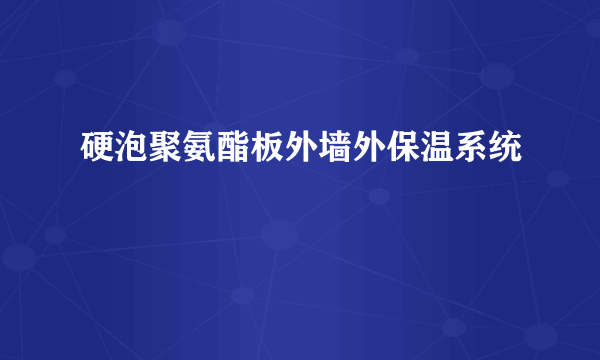 硬泡聚氨酯板外墙外保温系统